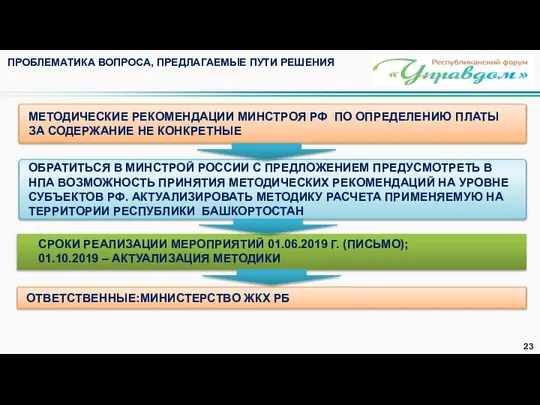 ПРОБЛЕМАТИКА ВОПРОСА, ПРЕДЛАГАЕМЫЕ ПУТИ РЕШЕНИЯ

Республиканский форум «Управдом»

МЕТОДИЧЕСКИЕ РЕКОМЕНДАЦИИ МИНСТРОЯ РФ ПО ОПРЕДЕЛЕНИЮ ПЛАТЫ ЗА СОДЕРЖАНИЕ НЕ КОНКРЕТНЫЕ

ОБРАТИТЬСЯ В МИНСТРОЙ РОССИИ С ПРЕДЛОЖЕНИЕМ ПРЕДУСМОТРЕТЬ В НПА ВОЗМОЖНОСТЬ ПРИНЯТИЯ МЕТОДИЧЕСКИХ РЕКОМЕНДАЦИЙ НА УРОВНЕ СУБЪЕКТОВ РФ. АКТУАЛИЗИРОВАТЬ МЕТОДИКУ РАСЧЕТА ПРИМЕНЯЕМУЮ НА ТЕРРИТОРИИ РЕСПУБЛИКИ БАШКОРТОСТАН

СРОКИ РЕАЛИЗАЦИИ МЕРОПРИЯТИЙ 01.06.2019 Г. (ПИСЬМО); 01.10.2019 – АКТУАЛИЗАЦИЯ МЕТОДИКИ

ОТВЕТСТВЕННЫЕ:МИНИСТЕРСТВО ЖКХ РБ

23